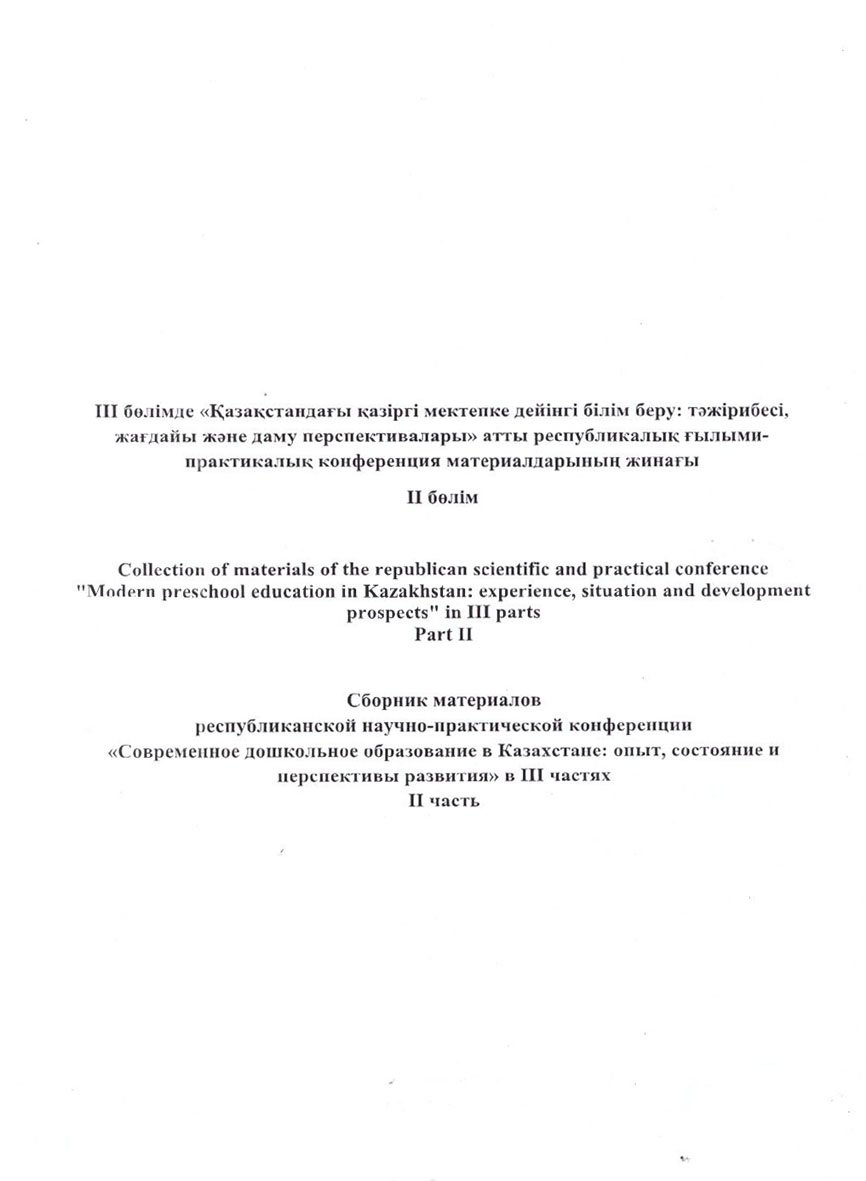 III бөлімде «Қазақстандағы қазіргі мектепке дейінгі білім беру: тәжірибесі, жағдайы және даму перспективалары» атты республикалық ғылыми-практикалық конференция материалдарының жинағы

II бөлім

Collection of materials of the republican scientific and practical conference "Modern preschool education in Kazakhstan: experience, situation and development prospects" in III parts
Part II

Сборник материалов
республиканской научно-практической конференции
«Современное дошкольное образование в Казахстане: опыт, состояние и перспективы развития» в III частях
II часть